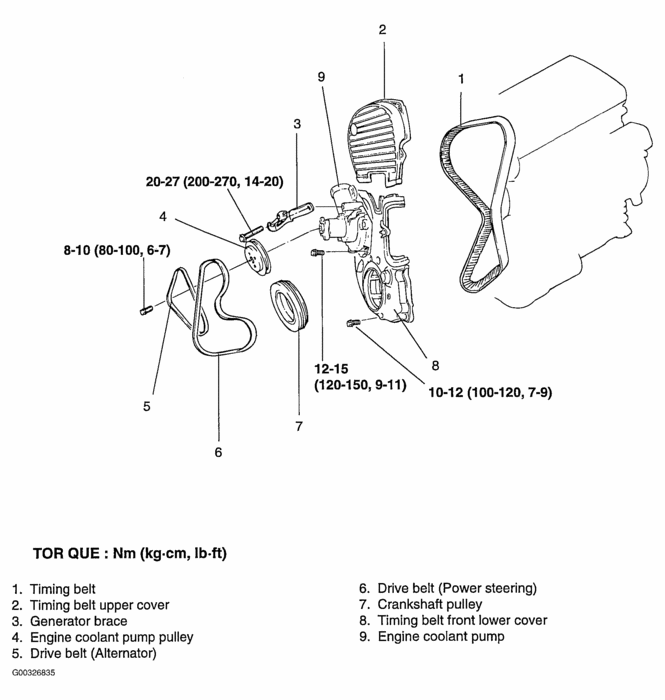 2

9

1

3

20-27 (200-270, 14-20)

4

8-10 (80-100, 6-7)

8

12-15
(120-150, 9-11)

10-12 (100-120, 7-9)

5

7

6

TOR QUE : Nm (kg·cm, lb·ft)

1. Timing belt
2. Timing belt upper cover
3. Generator brace
4. Engine coolant pump pulley
5. Drive belt (Alternator)

6. Drive belt (Power steering)
7. Crankshaft pulley
8. Timing belt front lower cover
9. Engine coolant pump

G00326835